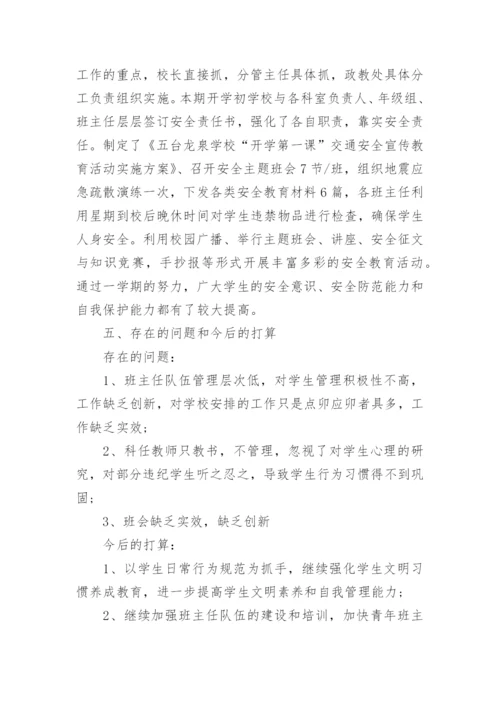 工作的重点，校长直接抓，分管主任具体抓，政教处具体分工负责组织实施。本期开学初学校与各科室负责人、年级组、班主任层层签订安全责任书，强化了各自职责，靠实安全责任。制定了《五台龙泉学校“开学第一课”交通安全宣传教育活动实施方案》、召开安全主题班会7节/班，组织地震应急疏散演练一次，下发各类安全教育材料6篇，各班主任利用星期到校后晚休时间对学生违禁物品进行检查，确保学生人身安全。利用校园广播、举行主题班会、讲座、安全征文与知识竞赛，手抄报等形式开展丰富多彩的安全教育活动。通过一学期的努力，广大学生的安全意识、安全防范能力和自我保护能力都有了较大提高。

五、存在的问题和今后的打算

存在的问题：

1、班主任队伍管理层次低，对学生管理积极性不高，工作缺乏创新，对学校安排的工作只是点卯应卯者具多，工作缺乏实效；

2、科任教师只教书，不管理，忽视了对学生心理的研究，对部分违纪学生听之忍之，导致学生行为习惯得不到巩固；

3、班会缺乏实效，缺乏创新

今后的打算：

1、以学生日常行为规范为抓手，继续强化学生文明习惯养成教育，进一步提高学生文明素养和自我管理能力；

2、继续加强班主任队伍的建设和培训，加快青年班主